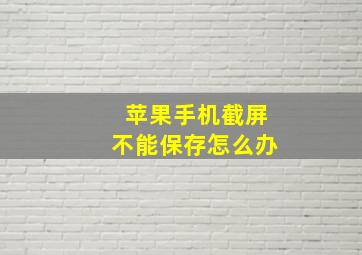 苹果手机截屏
不能保存怎么办